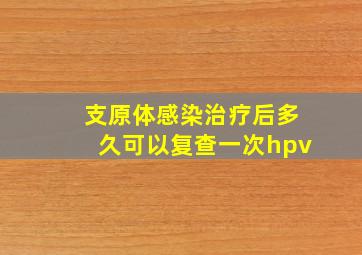 支原体感染治疗后多久可以复查一次hpv